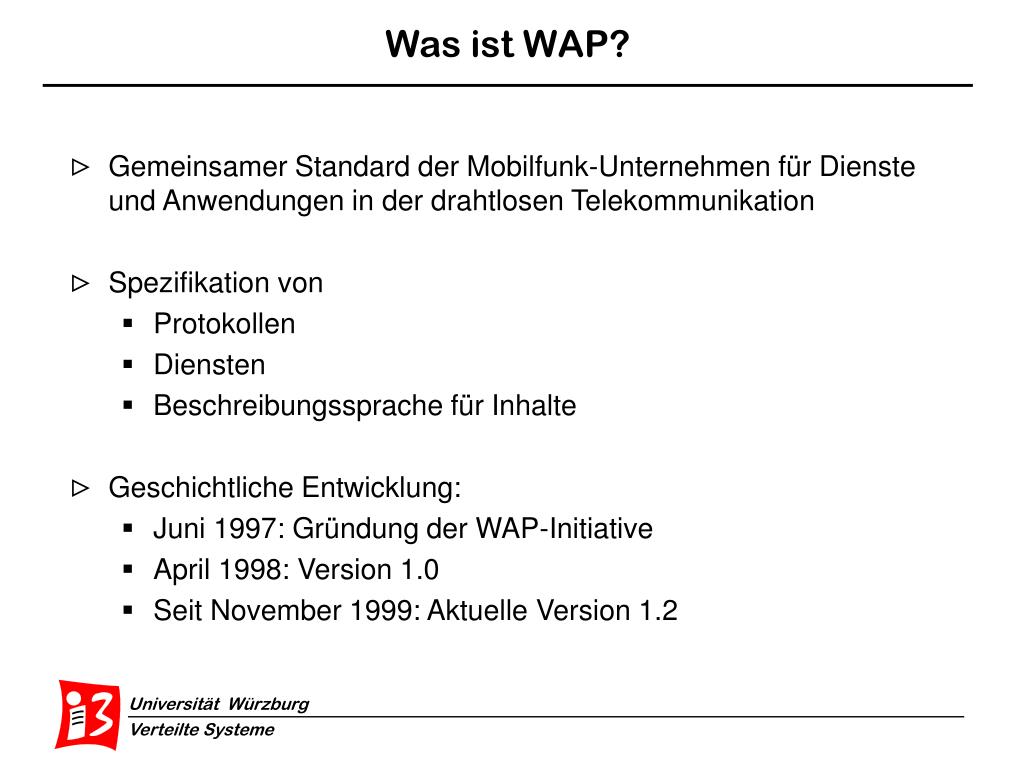 Was ist WAP?

▷ Gemeinsamer Standard der Mobilfunk-Unternehmen für Dienste und Anwendungen in der drahtlosen Telekommunikation

▷ Spezifikation von
▪ Protokollen
▪ Diensten
▪ Beschreibungssprache für Inhalte

▷ Geschichtliche Entwicklung:
▪ Juni 1997: Gründung der WAP-Initiative
▪ April 1998: Version 1.0
▪ Seit November 1999: Aktuelle Version 1.2

i3

Universität Würzburg
Verteilte Systeme